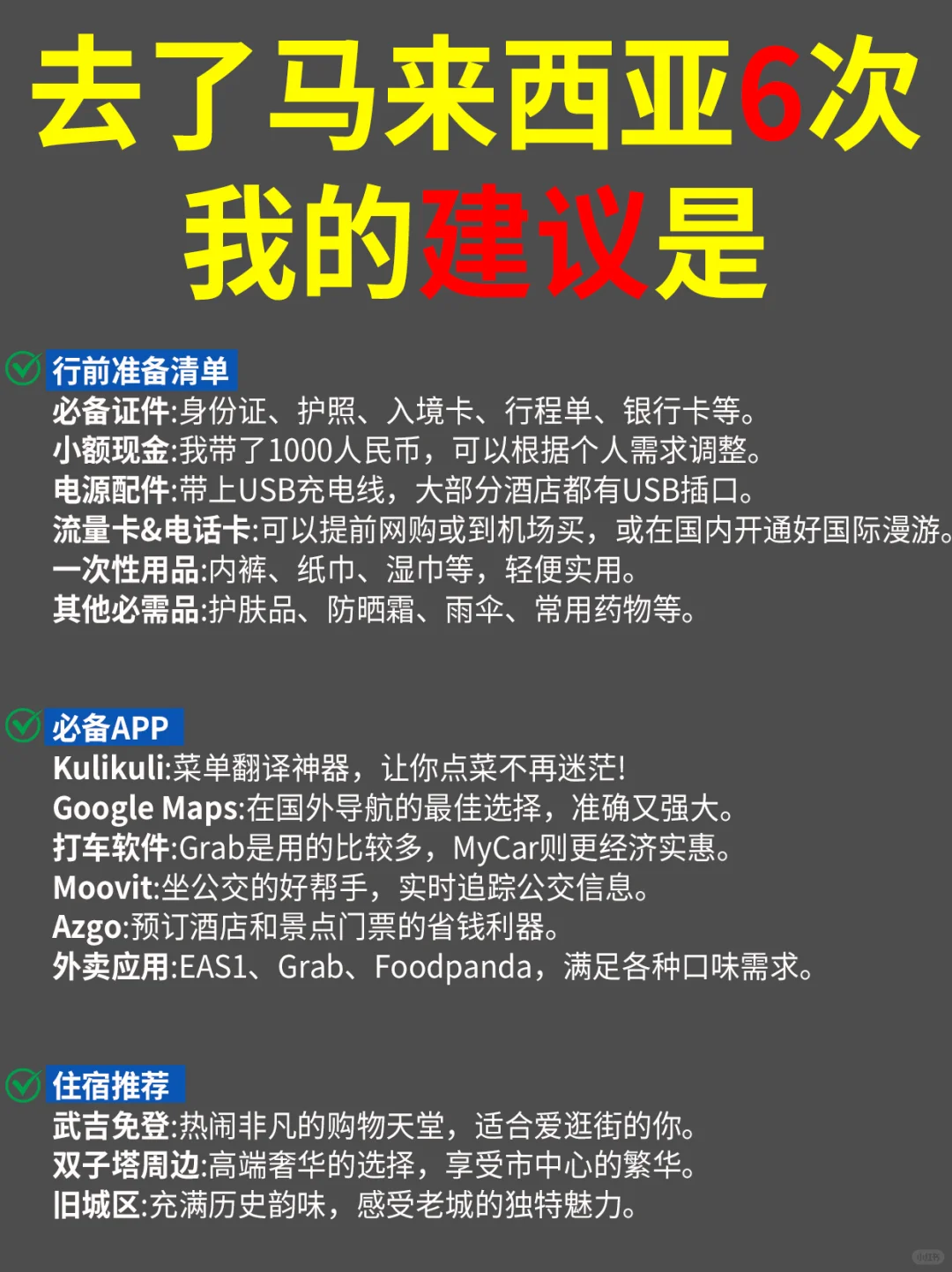 去了马来西亚6次
我的建议是

行前准备清单
必备证件:身份证、护照、入境卡、行程单、银行卡等。
小额现金:我带了1000人民币，可以根据个人需求调整。
电源配件:带上USB充电线，大部分酒店都有USB插口。
流量卡&电话卡:可以提前网购或到机场买，或在国内开通好国际漫游。
一次性用品:内裤、纸巾、湿巾等，轻便实用。
其他必需品:护肤品、防晒霜、雨伞、常用药物等。

必备APP
Kulikuli:菜单翻译神器，让你点菜不再迷茫!
Google Maps:在国外导航的最佳选择，准确又强大。
打车软件:Grab是用的比较多，MyCar则更经济实惠。
Moovit:坐公交的好帮手，实时追踪公交信息。
Azgo:预订酒店和景点门票的省钱利器。
外卖应用:EAS1、Grab、Foodpanda，满足各种口味需求。

住宿推荐
武吉免登:热闹非凡的购物天堂，适合爱逛街的你。
双子塔周边:高端奢华的选择，享受市中心的繁华。
旧城区:充满历史韵味，感受老城的独特魅力。

小红书